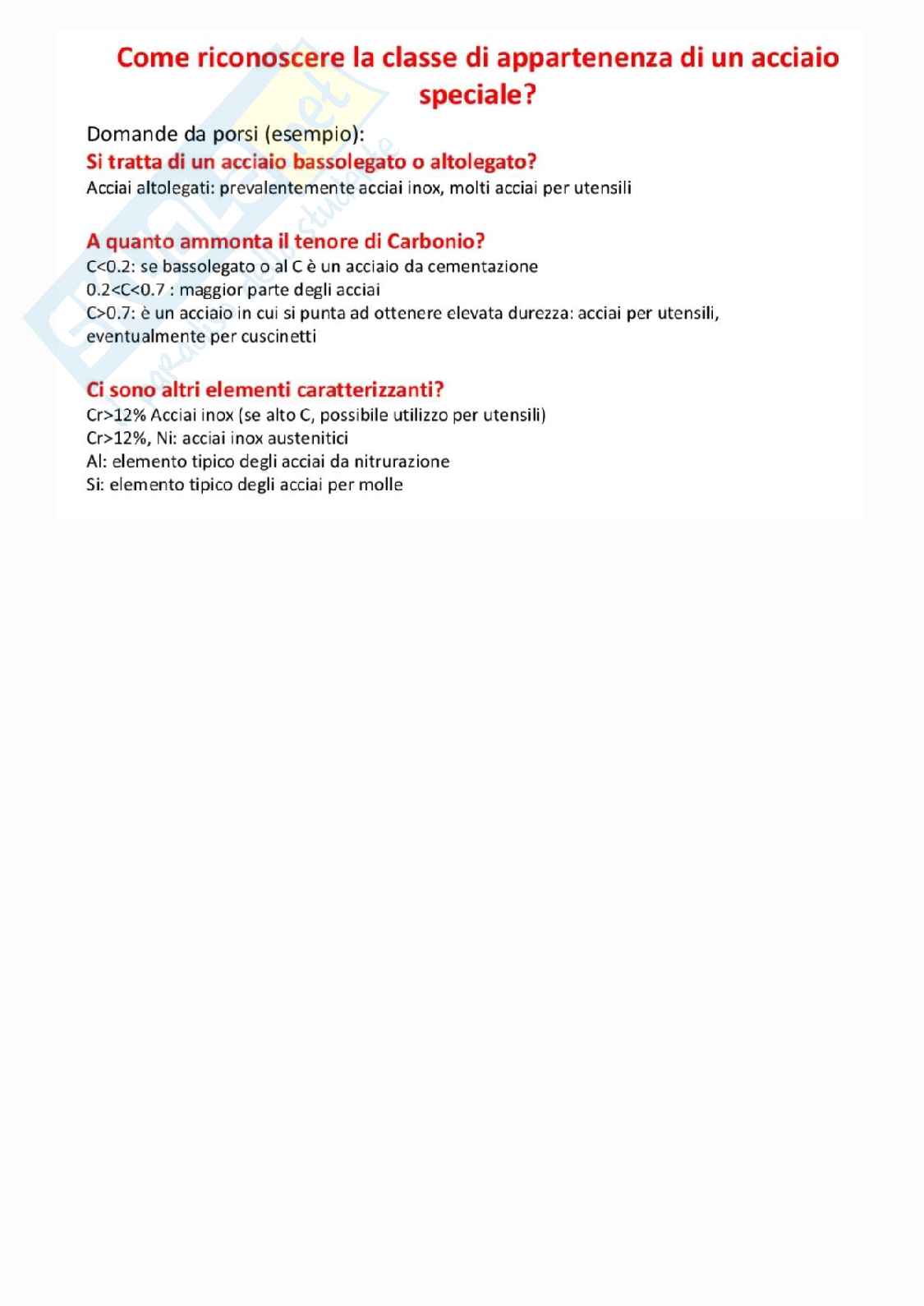 Come riconoscere la classe di appartenenza di un acciaio speciale?

Domande da porsi (esempio):

Si tratta di un acciaio bassolegato o altolegato?

Acciai altolegati: prevalentemente acciai inox, molti acciai per utensili

A quanto ammonta il tenore di Carbonio?

C<0.2: se bassolegato o al C è un acciaio da cementazione
0.2<C<0.7 : maggior parte degli acciai
C>0.7: è un acciaio in cui si punta ad ottenere elevata durezza: acciai per utensili, eventualmente per cuscinetti

Ci sono altri elementi caratterizzanti?

Cr>12% Acciai inox (se alto C, possibile utilizzo per utensili)
Cr>12%, Ni: acciai inox austenitici
Al: elemento tipico degli acciai da nitrurazione
Si: elemento tipico degli acciai per molle